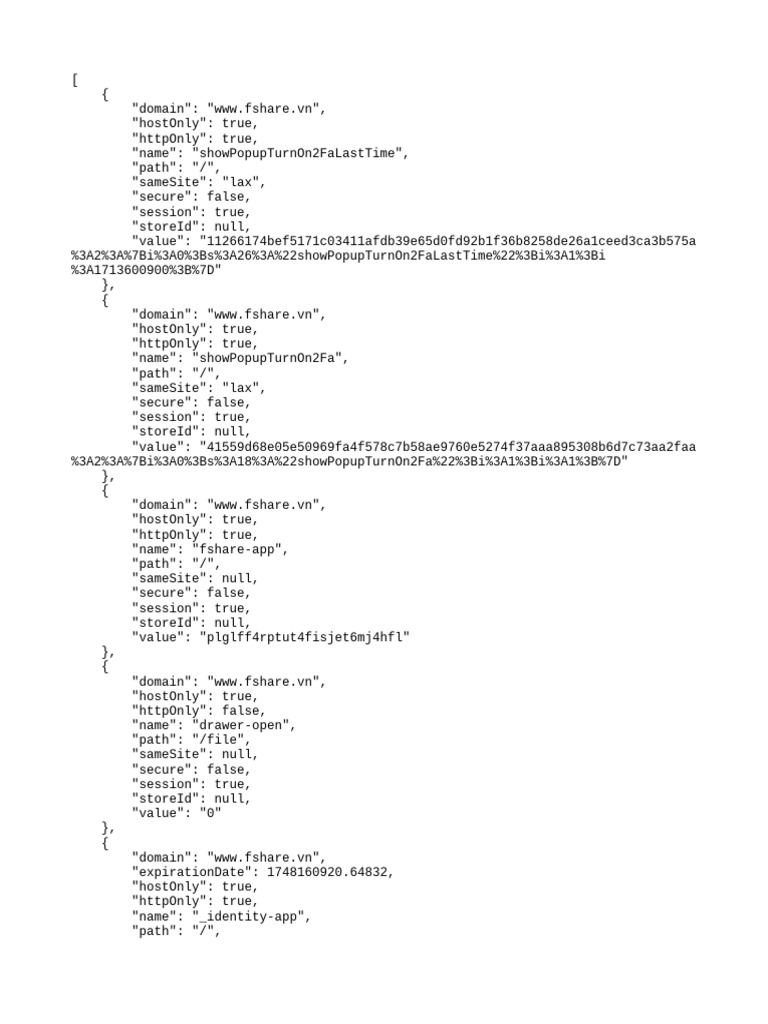 [
{
"domain": "www.fshare.vn",
"hostOnly": true,
"httpOnly": true,
"name": "showPopupTurnOn2FaLastTime",
"path": "/",
"sameSite": "lax",
"secure": false,
"session": true,
"storeId": null,
"value": "11266174bef5171c03411afdb39e65d0fd92b1f36b8258de26a1ceed3ca3b575a%3A2%3A%7Bi%3A0%3Bs%3A26%3A%22showPopupTurnOn2FaLastTime%22%3Bi%3A1%3Bi%3A1713600900%3B%7D"
},
{
"domain": "www.fshare.vn",
"hostOnly": true,
"httpOnly": true,
"name": "showPopupTurnOn2Fa",
"path": "/",
"sameSite": "lax",
"secure": false,
"session": true,
"storeId": null,
"value": "41559d68e05e50969fa4f578c7b58ae9760e5274f37aaa895308b6d7c73aa2faa%3A2%3A%7Bi%3A0%3Bs%3A18%3A%22showPopupTurnOn2Fa%22%3Bi%3A1%3Bi%3A1%3B%7D"
},
{
"domain": "www.fshare.vn",
"hostOnly": true,
"httpOnly": true,
"name": "fshare-app",
"path": "/",
"sameSite": null,
"secure": false,
"session": true,
"storeId": null,
"value": "plglff4rptut4fisjet6mj4hfl"
},
{
"domain": "www.fshare.vn",
"hostOnly": true,
"httpOnly": false,
"name": "drawer-open",
"path": "/file",
"sameSite": null,
"secure": false,
"session": true,
"storeId": null,
"value": "0"
},
{
"domain": "www.fshare.vn",
"expirationDate": 1748160920.64832,
"hostOnly": true,
"httpOnly": true,
"name": "_identity-app",
"path": "/",